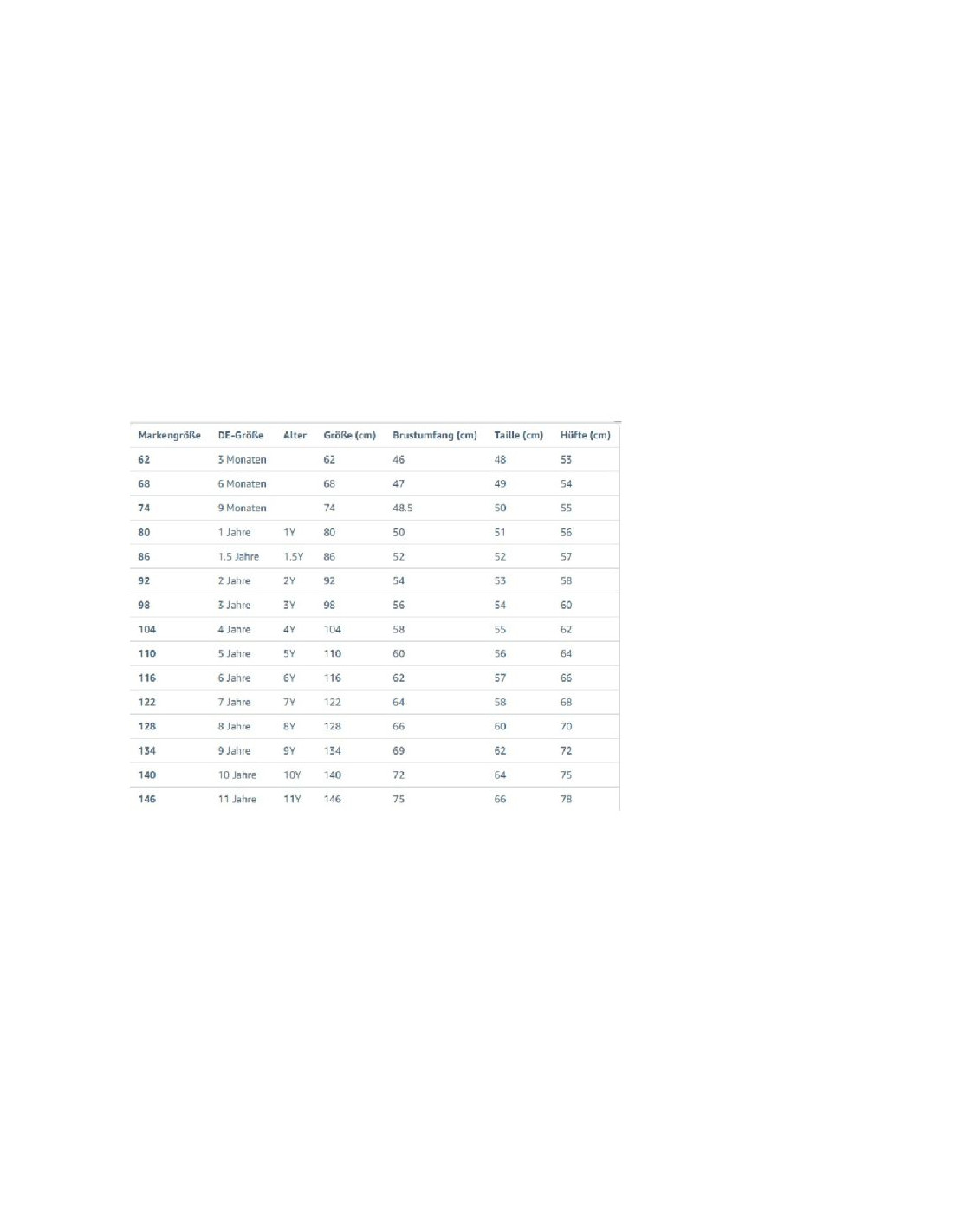 | Markengröße | DE-Größe | Alter | Größe (cm) | Brustumfang (cm) | Taille (cm) | Hüfte (cm) |
|---|---|---|---|---|---|---|
| 62 | 3 Monaten | | 62 | 46 | 48 | 53 |
| 68 | 6 Monaten | | 68 | 47 | 49 | 54 |
| 74 | 9 Monaten | | 74 | 48.5 | 50 | 55 |
| 80 | 1 Jahre | 1Y | 80 | 50 | 51 | 56 |
| 86 | 1.5 Jahre | 1.5Y | 86 | 52 | 52 | 57 |
| 92 | 2 Jahre | 2Y | 92 | 54 | 53 | 58 |
| 98 | 3 Jahre | 3Y | 98 | 56 | 54 | 60 |
| 104 | 4 Jahre | 4Y | 104 | 58 | 55 | 62 |
| 110 | 5 Jahre | 5Y | 110 | 60 | 56 | 64 |
| 116 | 6 Jahre | 6Y | 116 | 62 | 57 | 66 |
| 122 | 7 Jahre | 7Y | 122 | 64 | 58 | 68 |
| 128 | 8 Jahre | 8Y | 128 | 66 | 60 | 70 |
| 134 | 9 Jahre | 9Y | 134 | 69 | 62 | 72 |
| 140 | 10 Jahre | 10Y | 140 | 72 | 64 | 75 |
| 146 | 11 Jahre | 11Y | 146 | 75 | 66 | 78 |